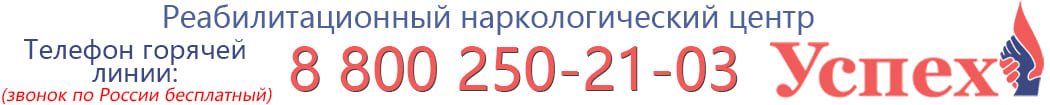 Реабилитационный наркологический центр
Телефон горячей линии:
(звонок по России бесплатный)
8 800 250-21-03
Успех